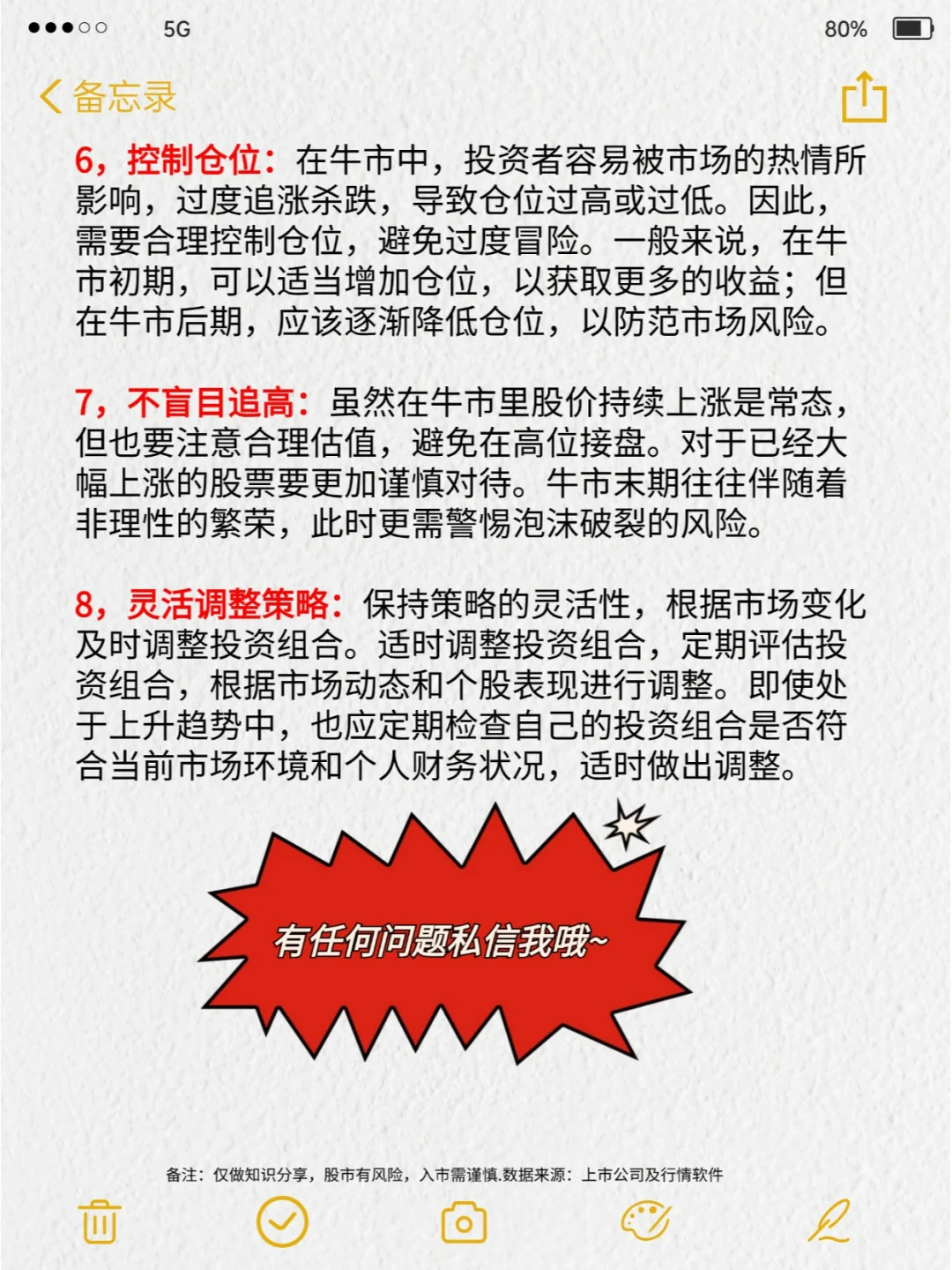 5G 80%

备忘录

6，控制仓位：在牛市中，投资者容易被市场的热情所影响，过度追涨杀跌，导致仓位过高或过低。因此，需要合理控制仓位，避免过度冒险。一般来说，在牛市初期，可以适当增加仓位，以获取更多的收益；但在牛市后期，应该逐渐降低仓位，以防范市场风险。

7，不盲目追高：虽然在牛市里股价持续上涨是常态，但也要注意合理估值，避免在高位接盘。对于已经大幅上涨的股票要更加谨慎对待。牛市末期往往伴随着非理性的繁荣，此时更需警惕泡沫破裂的风险。

8，灵活调整策略：保持策略的灵活性，根据市场变化及时调整投资组合。适时调整投资组合，定期评估投资组合，根据市场动态和个股表现进行调整。即使处于上升趋势中，也应定期检查自己的投资组合是否符合当前市场环境和个人财务状况，适时做出调整。

有任何问题私信我哦~

备注：仅做知识分享，股市有风险，入市需谨慎.数据来源：上市公司及行情软件